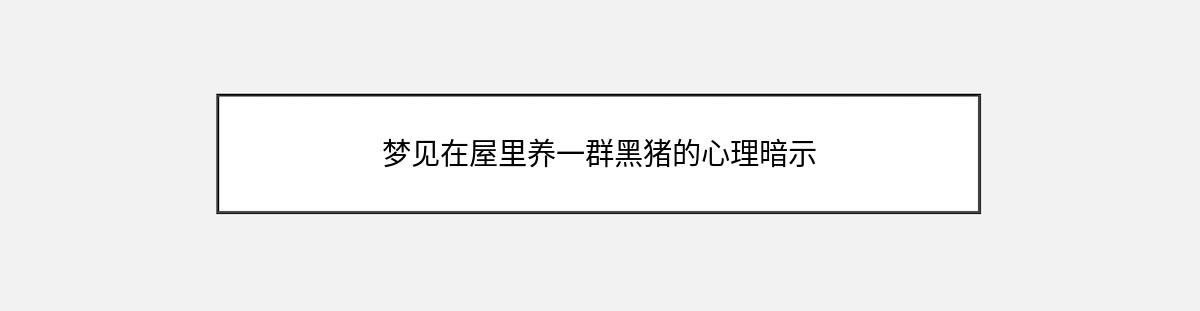 梦见在屋里养一群黑猪的心理暗示